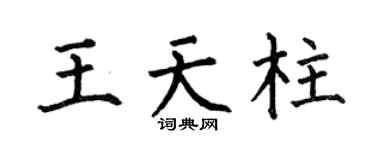 王天柱

词典网